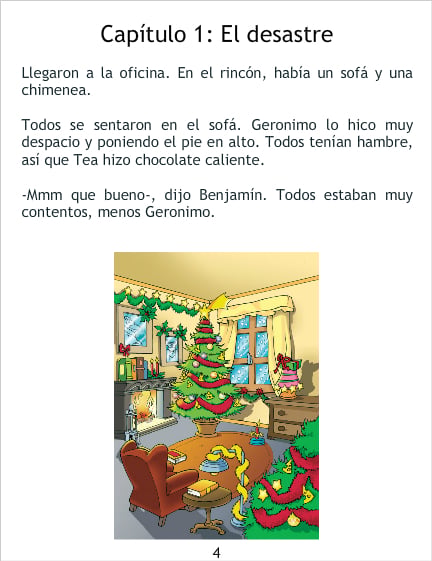 Capítulo 1: El desastre

Llegaron a la oficina. En el rincón, había un sofá y una chimenea.

Todos se sentaron en el sofá. Geronimo lo hico muy despacio y poniendo el pie en alto. Todos tenían hambre, así que Tea hizo chocolate caliente.

-Mmm que bueno-, dijo Benjamín. Todos estaban muy contentos, menos Geronimo.

4